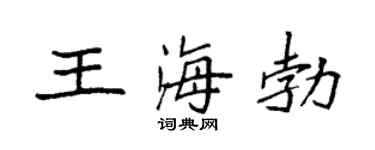 王海勃
词典网